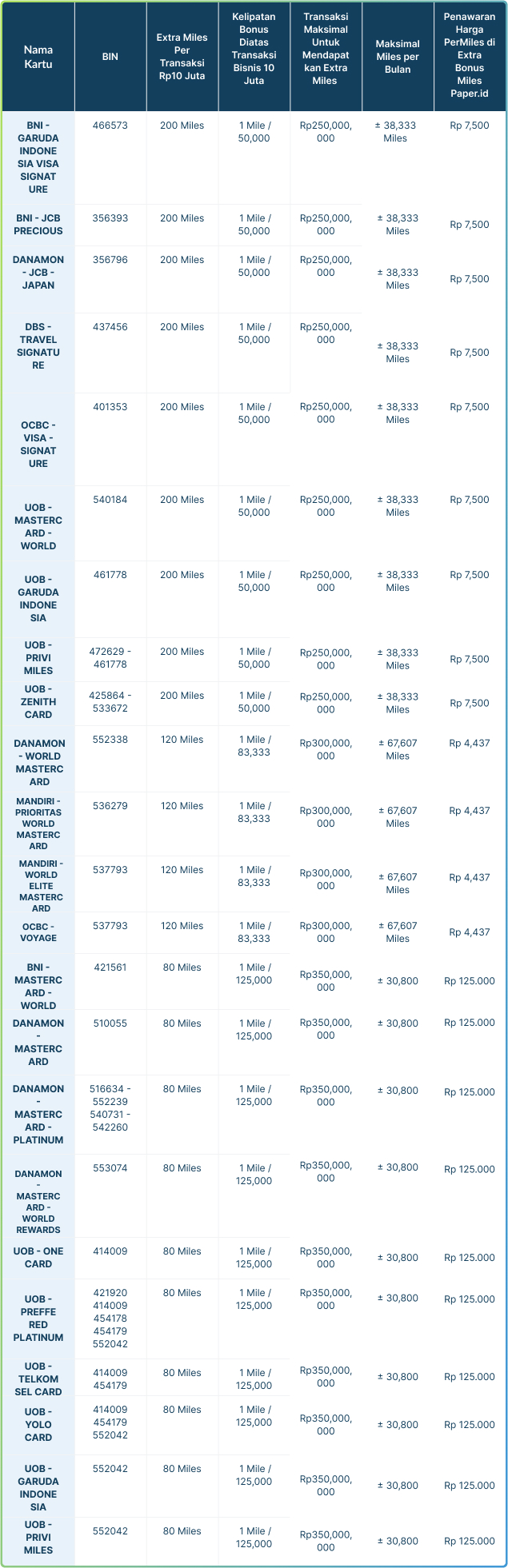 | Nama Kartu | BIN | Extra Miles Per Transaksi Rp10 Juta | Kelipatan Bonus Diatas Transaksi Bisnis 10 Juta | Transaksi Maksimal Untuk Mendapatkan Extra Miles | Maksimal Miles per Bulan | Penawaran Harga PerMiles di Extra Bonus Miles Paper.id |
|---|---|---|---|---|---|---|
| BNI - GARUDA INDONESIA VISA SIGNATURE | 466573 | 200 Miles | 1 Mile / 50,000 | Rp250,000,000 | ± 38,333 Miles | Rp 7,500 |
| BNI - JCB PRECIOUS | 356393 | 200 Miles | 1 Mile / 50,000 | Rp250,000,000 | ± 38,333 Miles | Rp 7,500 |
| DANAMON - JCB - JAPAN | 356796 | 200 Miles | 1 Mile / 50,000 | Rp250,000,000 | ± 38,333 Miles | Rp 7,500 |
| DBS - TRAVEL SIGNATURE | 437456 | 200 Miles | 1 Mile / 50,000 | Rp250,000,000 | ± 38,333 Miles | Rp 7,500 |
| OCBC - VISA - SIGNATURE | 401353 | 200 Miles | 1 Mile / 50,000 | Rp250,000,000 | ± 38,333 Miles | Rp 7,500 |
| UOB - MASTERCARD - WORLD | 540184 | 200 Miles | 1 Mile / 50,000 | Rp250,000,000 | ± 38,333 Miles | Rp 7,500 |
| UOB - GARUDA INDONESIA | 461778 | 200 Miles | 1 Mile / 50,000 | Rp250,000,000 | ± 38,333 Miles | Rp 7,500 |
| UOB - PRIVI MILES | 472629 - 461778 | 200 Miles | 1 Mile / 50,000 | Rp250,000,000 | ± 38,333 Miles | Rp 7,500 |
| UOB - ZENITH CARD | 425864 - 533672 | 200 Miles | 1 Mile / 50,000 | Rp250,000,000 | ± 38,333 Miles | Rp 7,500 |
| DANAMON - WORLD MASTERCARD | 552338 | 120 Miles | 1 Mile / 83,333 | Rp300,000,000 | ± 67,607 Miles | Rp 4,437 |
| MANDIRI - PRIORITAS WORLD MASTERCARD | 536279 | 120 Miles | 1 Mile / 83,333 | Rp300,000,000 | ± 67,607 Miles | Rp 4,437 |
| MANDIRI - WORLD ELITE MASTERCARD | 537793 | 120 Miles | 1 Mile / 83,333 | Rp300,000,000 | ± 67,607 Miles | Rp 4,437 |
| OCBC - VOYAGE | 537793 | 120 Miles | 1 Mile / 83,333 | Rp300,000,000 | ± 67,607 Miles | Rp 4,437 |
| BNI - MASTERCARD - WORLD | 421561 | 80 Miles | 1 Mile / 125,000 | Rp350,000,000 | ± 30,800 | Rp 125.000 |
| DANAMON - MASTERCARD | 510055 | 80 Miles | 1 Mile / 125,000 | Rp350,000,000 | ± 30,800 | Rp 125.000 |
| DANAMON - MASTERCARD - PLATINUM | 516634 - 552239 540731 - 542260 | 80 Miles | 1 Mile / 125,000 | Rp350,000,000 | ± 30,800 | Rp 125.000 |
| DANAMON - MASTERCARD - WORLD REWARDS | 553074 | 80 Miles | 1 Mile / 125,000 | Rp350,000,000 | ± 30,800 | Rp 125.000 |
| UOB - ONE CARD | 414009 | 80 Miles | 1 Mile / 125,000 | Rp350,000,000 | ± 30,800 | Rp 125.000 |
| UOB - PREFFERED PLATINUM | 421920 414009 454178 454179 552042 | 80 Miles | 1 Mile / 125,000 | Rp350,000,000 | ± 30,800 | Rp 125.000 |
| UOB - TELKOMSEL CARD | 414009 454179 | 80 Miles | 1 Mile / 125,000 | Rp350,000,000 | ± 30,800 | Rp 125.000 |
| UOB - YOLO CARD | 414009 454179 552042 | 80 Miles | 1 Mile / 125,000 | Rp350,000,000 | ± 30,800 | Rp 125.000 |
| UOB - GARUDA INDONESIA | 552042 | 80 Miles | 1 Mile / 125,000 | Rp350,000,000 | ± 30,800 | Rp 125.000 |
| UOB - PRIVI MILES | 552042 | 80 Miles | 1 Mile / 125,000 | Rp350,000,000 | ± 30,800 | Rp 125.000 |